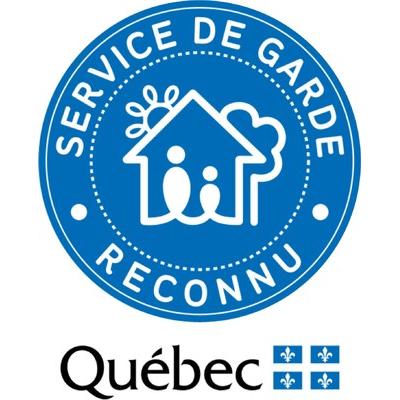 SERVICE DE GARDE
RECONNU

Québec